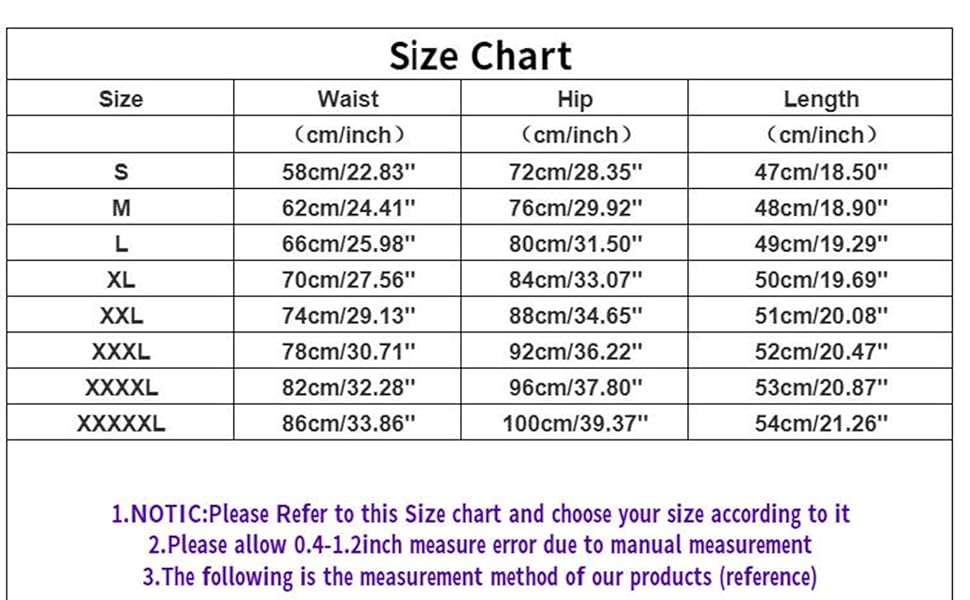 Size Chart

| Size | Waist | Hip | Length |
|---|---|---|---|
| | (cm/inch) | (cm/inch) | (cm/inch) |
| S | 58cm/22.83'' | 72cm/28.35'' | 47cm/18.50'' |
| M | 62cm/24.41'' | 76cm/29.92'' | 48cm/18.90'' |
| L | 66cm/25.98'' | 80cm/31.50'' | 49cm/19.29'' |
| XL | 70cm/27.56'' | 84cm/33.07'' | 50cm/19.69'' |
| XXL | 74cm/29.13'' | 88cm/34.65'' | 51cm/20.08'' |
| XXXL | 78cm/30.71'' | 92cm/36.22'' | 52cm/20.47'' |
| XXXXL | 82cm/32.28'' | 96cm/37.80'' | 53cm/20.87'' |
| XXXXXL | 86cm/33.86'' | 100cm/39.37'' | 54cm/21.26'' |

1.NOTIC:Please Refer to this Size chart and choose your size according to it
2.Please allow 0.4-1.2inch measure error due to manual measurement
3.The following is the measurement method of our products (reference)